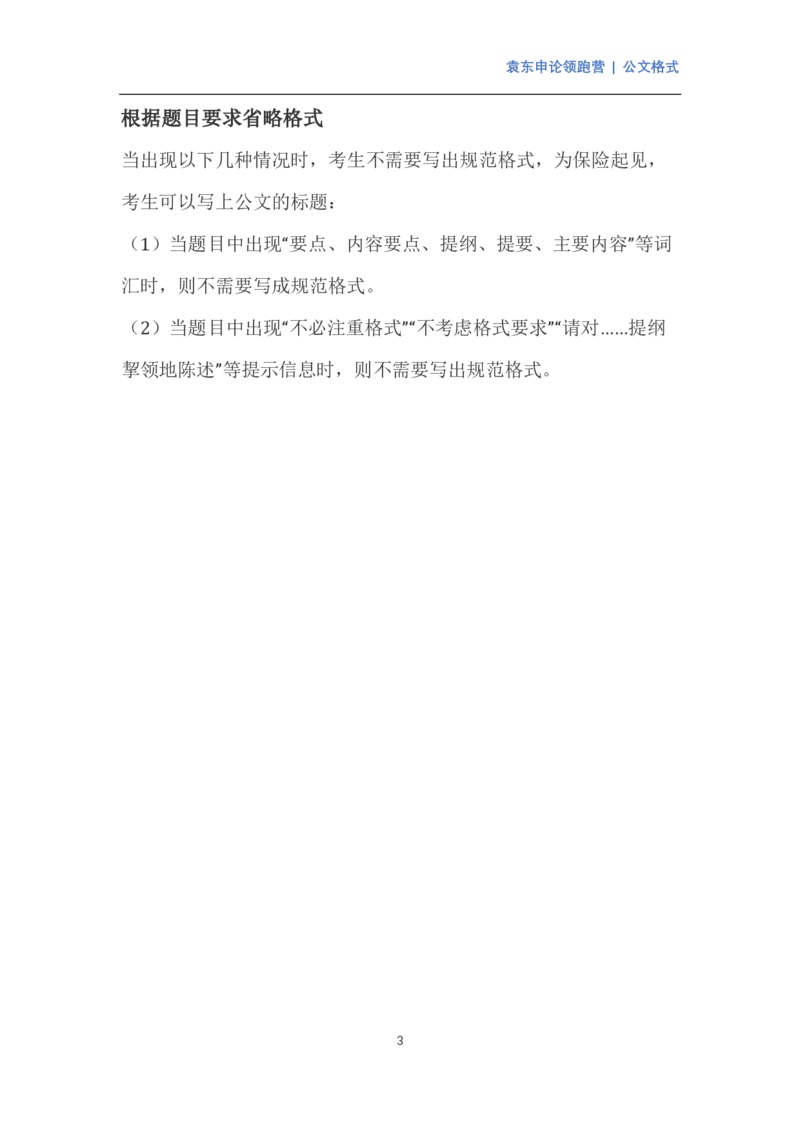 袁东申论领跑营 | 公文格式

根据题目要求省略格式

当出现以下几种情况时，考生不需要写出规范格式，为保险起见，考生可以写上公文的标题：

（1）当题目中出现“要点、内容要点、提纲、提要、主要内容”等词汇时，则不需要写成规范格式。

（2）当题目中出现“不必注重格式”“不考虑格式要求”“请对……提纲挈领地陈述”等提示信息时，则不需要写出规范格式。

3